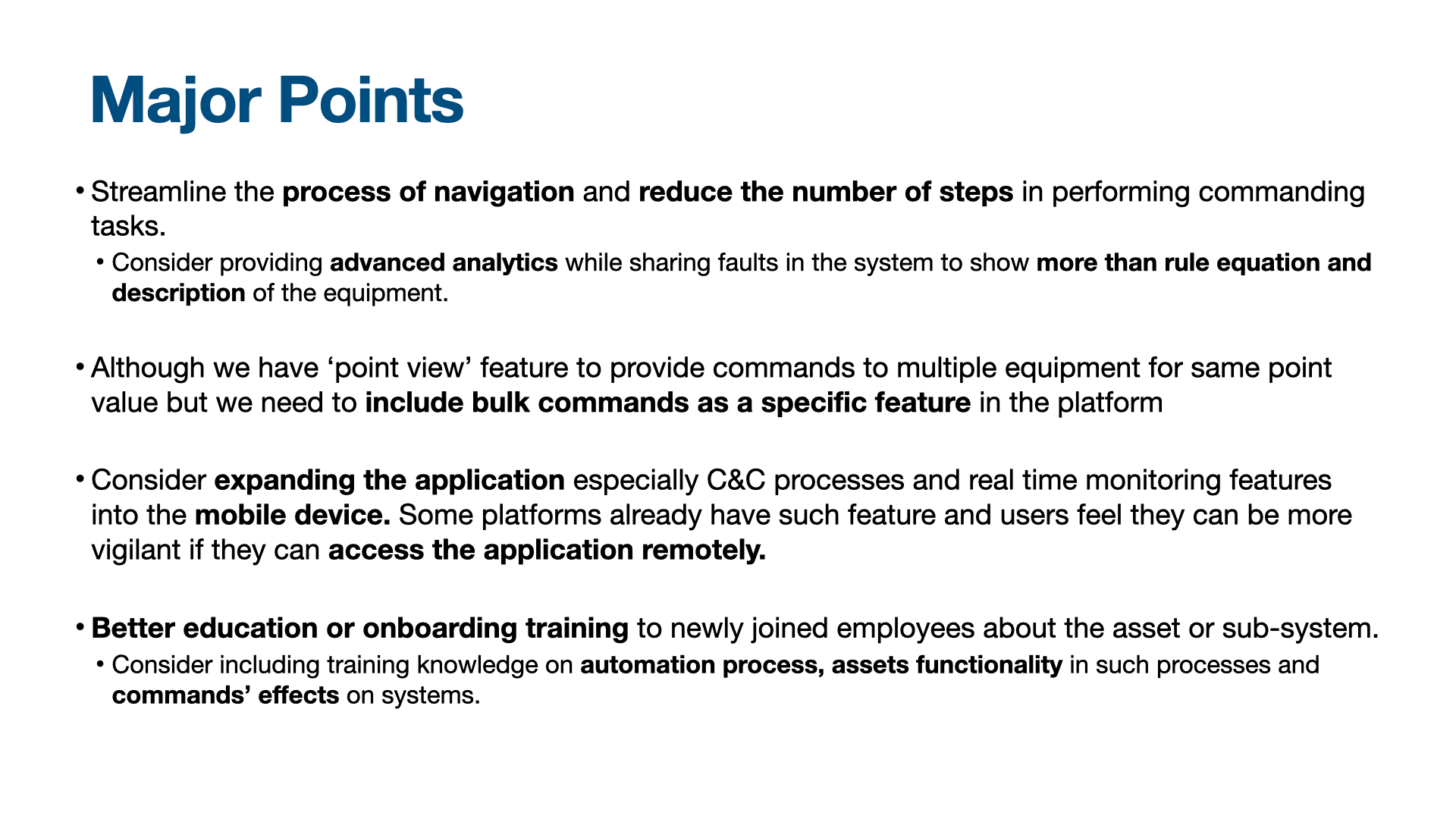 Major Points

• Streamline the process of navigation and reduce the number of steps in performing commanding tasks.

• Consider providing advanced analytics while sharing faults in the system to show more than rule equation and description of the equipment.

• Although we have ‘point view’ feature to provide commands to multiple equipment for same point value but we need to include bulk commands as a specific feature in the platform

• Consider expanding the application especially C&C processes and real time monitoring features into the mobile device. Some platforms already have such feature and users feel they can be more vigilant if they can access the application remotely.

• Better education or onboarding training to newly joined employees about the asset or sub-system.

• Consider including training knowledge on automation process, assets functionality in such processes and commands’ effects on systems.